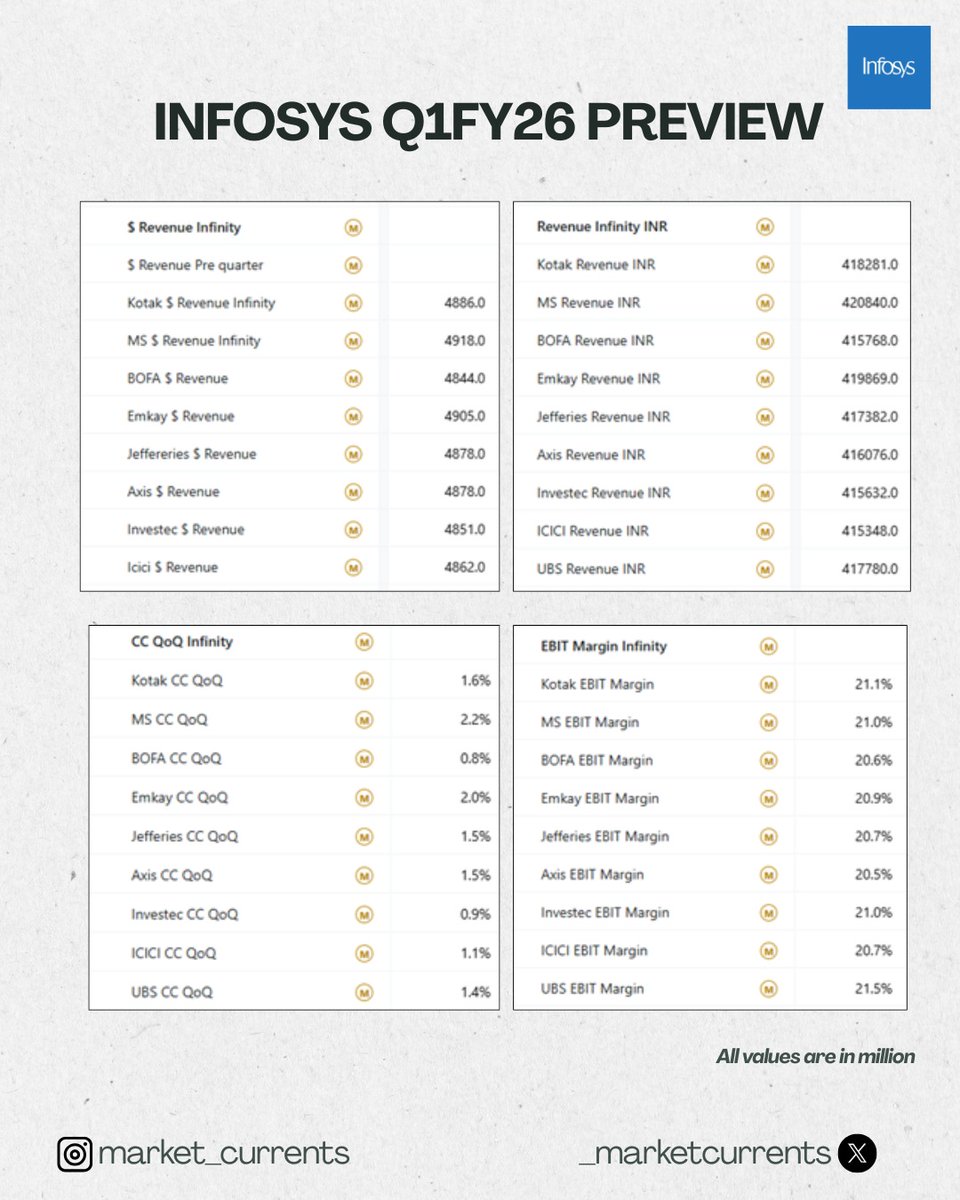 Infosys

INFOSYS Q1FY26 PREVIEW

| $ Revenue Infinity | M | |
|---|---|---|
| $ Revenue Pre quarter | M | |
| Kotak $ Revenue Infinity | M | 4886.0 |
| MS $ Revenue Infinity | M | 4918.0 |
| BOFA $ Revenue | M | 4844.0 |
| Emkay $ Revenue | M | 4905.0 |
| Jeffereries $ Revenue | M | 4878.0 |
| Axis $ Revenue | M | 4878.0 |
| Investec $ Revenue | M | 4851.0 |
| Icici $ Revenue | M | 4862.0 |

| Revenue Infinity INR | M | |
|---|---|---|
| Kotak Revenue INR | M | 418281.0 |
| MS Revenue INR | M | 420840.0 |
| BOFA Revenue INR | M | 415768.0 |
| Emkay Revenue INR | M | 419869.0 |
| Jefferies Revenue INR | M | 417382.0 |
| Axis Revenue INR | M | 416076.0 |
| Investec Revenue INR | M | 415632.0 |
| ICICI Revenue INR | M | 415348.0 |
| UBS Revenue INR | M | 417780.0 |

| CC QoQ Infinity | M | |
|---|---|---|
| Kotak CC QoQ | M | 1.6% |
| MS CC QoQ | M | 2.2% |
| BOFA CC QoQ | M | 0.8% |
| Emkay CC QoQ | M | 2.0% |
| Jefferies CC QoQ | M | 1.5% |
| Axis CC QoQ | M | 1.5% |
| Investec CC QoQ | M | 0.9% |
| ICICI CC QoQ | M | 1.1% |
| UBS CC QoQ | M | 1.4% |

| EBIT Margin Infinity | M | |
|---|---|---|
| Kotak EBIT Margin | M | 21.1% |
| MS EBIT Margin | M | 21.0% |
| BOFA EBIT Margin | M | 20.6% |
| Emkay EBIT Margin | M | 20.9% |
| Jefferies EBIT Margin | M | 20.7% |
| Axis EBIT Margin | M | 20.5% |
| Investec EBIT Margin | M | 21.0% |
| ICICI EBIT Margin | M | 20.7% |
| UBS EBIT Margin | M | 21.5% |

All values are in million

market_currents

_marketcurrents